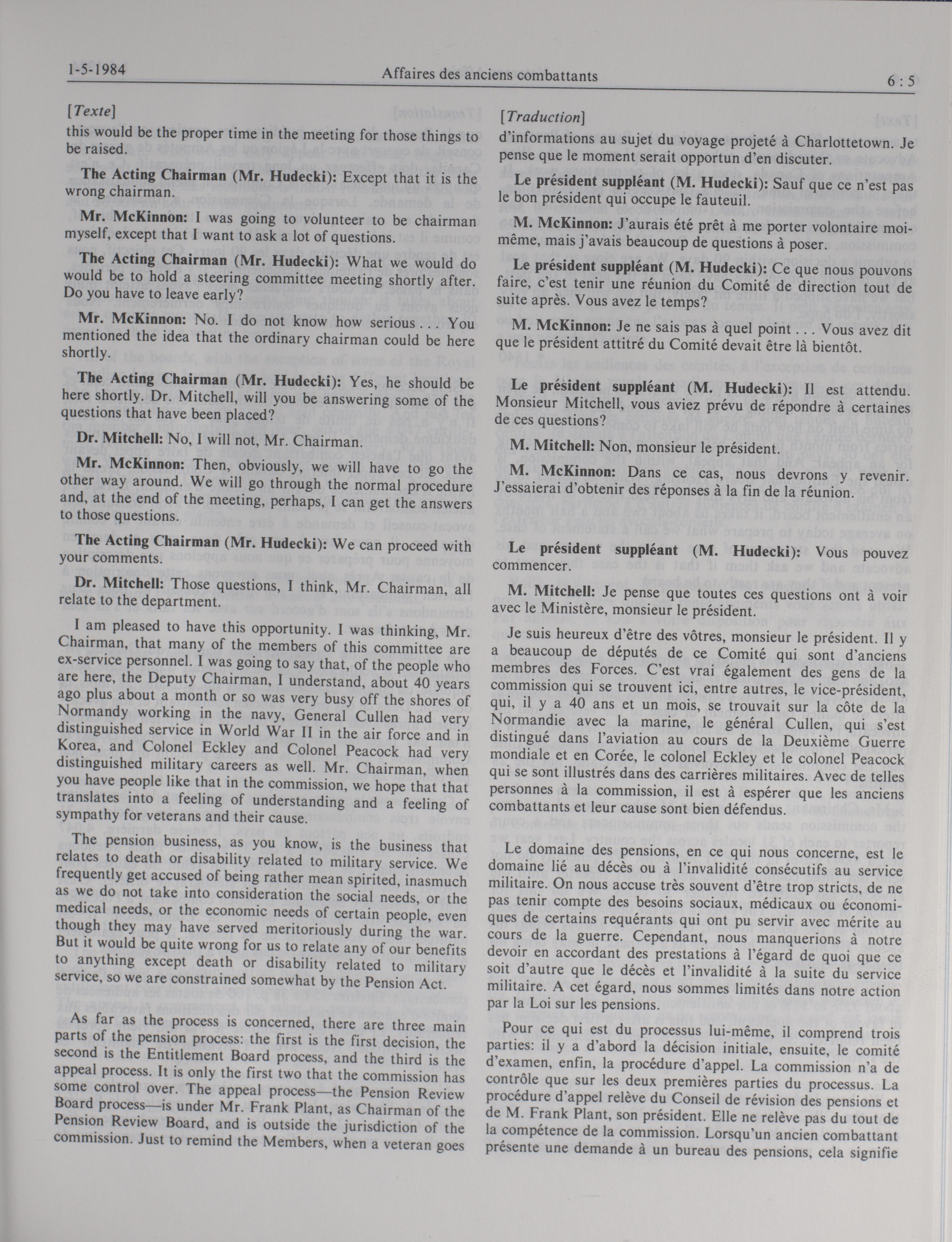 1-5-1984 Affaires des anciens combattants 6 : 5

[Texte]

this would be the proper time in the meeting for those things to be raised.

The Acting Chairman (Mr. Hudecki): Except that it is the wrong chairman.

Mr. McKinnon: I was going to volunteer to be chairman myself, except that I want to ask a lot of questions.

The Acting Chairman (Mr. Hudecki): What we would do would be to hold a steering committee meeting shortly after. Do you have to leave early?

Mr. McKinnon: No. I do not know how serious . . . You mentioned the idea that the ordinary chairman could be here shortly.

The Acting Chairman (Mr. Hudecki): Yes, he should be here shortly. Dr. Mitchell, will you be answering some of the questions that have been placed?

Dr. Mitchell: No, I will not, Mr. Chairman.

Mr. McKinnon: Then, obviously, we will have to go the other way around. We will go through the normal procedure and, at the end of the meeting, perhaps, I can get the answers to those questions.

The Acting Chairman (Mr. Hudecki): We can proceed with your comments.

Dr. Mitchell: Those questions, I think, Mr. Chairman, all relate to the department.

I am pleased to have this opportunity. I was thinking, Mr. Chairman, that many of the members of this committee are ex-service personnel. I was going to say that, of the people who are here, the Deputy Chairman, I understand, about 40 years ago plus about a month or so was very busy off the shores of Normandy working in the navy, General Cullen had very distinguished service in World War II in the air force and in Korea, and Colonel Eckley and Colonel Peacock had very distinguished military careers as well. Mr. Chairman, when you have people like that in the commission, we hope that that translates into a feeling of understanding and a feeling of sympathy for veterans and their cause.

The pension business, as you know, is the business that relates to death or disability related to military service. We frequently get accused of being rather mean spirited, inasmuch as we do not take into consideration the social needs, or the medical needs, or the economic needs of certain people, even though they may have served meritoriously during the war. But it would be quite wrong for us to relate any of our benefits to anything except death or disability related to military service, so we are constrained somewhat by the Pension Act.

As far as the process is concerned, there are three main parts of the pension process: the first is the first decision, the second is the Entitlement Board process, and the third is the appeal process. It is only the first two that the commission has some control over. The appeal process—the Pension Review Board process—is under Mr. Frank Plant, as Chairman of the Pension Review Board, and is outside the jurisdiction of the commission. Just to remind the Members, when a veteran goes

[Traduction]

d'informations au sujet du voyage projeté à Charlottetown. Je pense que le moment serait opportun d'en discuter.

Le président suppléant (M. Hudecki): Sauf que ce n'est pas le bon président qui occupe le fauteuil.

M. McKinnon: J'aurais été prêt à me porter volontaire moi-même, mais j'avais beaucoup de questions à poser.

Le président suppléant (M. Hudecki): Ce que nous pouvons faire, c'est tenir une réunion du Comité de direction tout de suite après. Vous avez le temps?

M. McKinnon: Je ne sais pas à quel point . . . Vous avez dit que le président attitré du Comité devait être là bientôt.

Le président suppléant (M. Hudecki): Il est attendu. Monsieur Mitchell, vous aviez prévu de répondre à certaines de ces questions?

M. Mitchell: Non, monsieur le président.

M. McKinnon: Dans ce cas, nous devrons y revenir. J'essaierai d'obtenir des réponses à la fin de la réunion.

Le président suppléant (M. Hudecki): Vous pouvez commencer.

M. Mitchell: Je pense que toutes ces questions ont à voir avec le Ministère, monsieur le président.

Je suis heureux d'être des vôtres, monsieur le président. Il y a beaucoup de députés de ce Comité qui sont d'anciens membres des Forces. C'est vrai également des gens de la commission qui se trouvent ici, entre autres, le vice-président, qui, il y a 40 ans et un mois, se trouvait sur la côte de la Normandie avec la marine, le général Cullen, qui s'est distingué dans l'aviation au cours de la Deuxième Guerre mondiale et en Corée, le colonel Eckley et le colonel Peacock qui se sont illustrés dans des carrières militaires. Avec de telles personnes à la commission, il est à espérer que les anciens combattants et leur cause sont bien défendus.

Le domaine des pensions, en ce qui nous concerne, est le domaine lié au décès ou à l'invalidité consécutifs au service militaire. On nous accuse très souvent d'être trop stricts, de ne pas tenir compte des besoins sociaux, médicaux ou économiques de certains requérants qui ont pu servir avec mérite au cours de la guerre. Cependant, nous manquerions à notre devoir en accordant des prestations à l'égard de quoi que ce soit d'autre que le décès et l'invalidité à la suite du service militaire. A cet égard, nous sommes limités dans notre action par la Loi sur les pensions.

Pour ce qui est du processus lui-même, il comprend trois parties: il y a d'abord la décision initiale, ensuite, le comité d'examen, enfin, la procédure d'appel. La commission n'a de contrôle que sur les deux premières parties du processus. La procédure d'appel relève du Conseil de révision des pensions et de M. Frank Plant, son président. Elle ne relève pas du tout de la compétence de la commission. Lorsqu'un ancien combattant présente une demande à un bureau des pensions, cela signifie